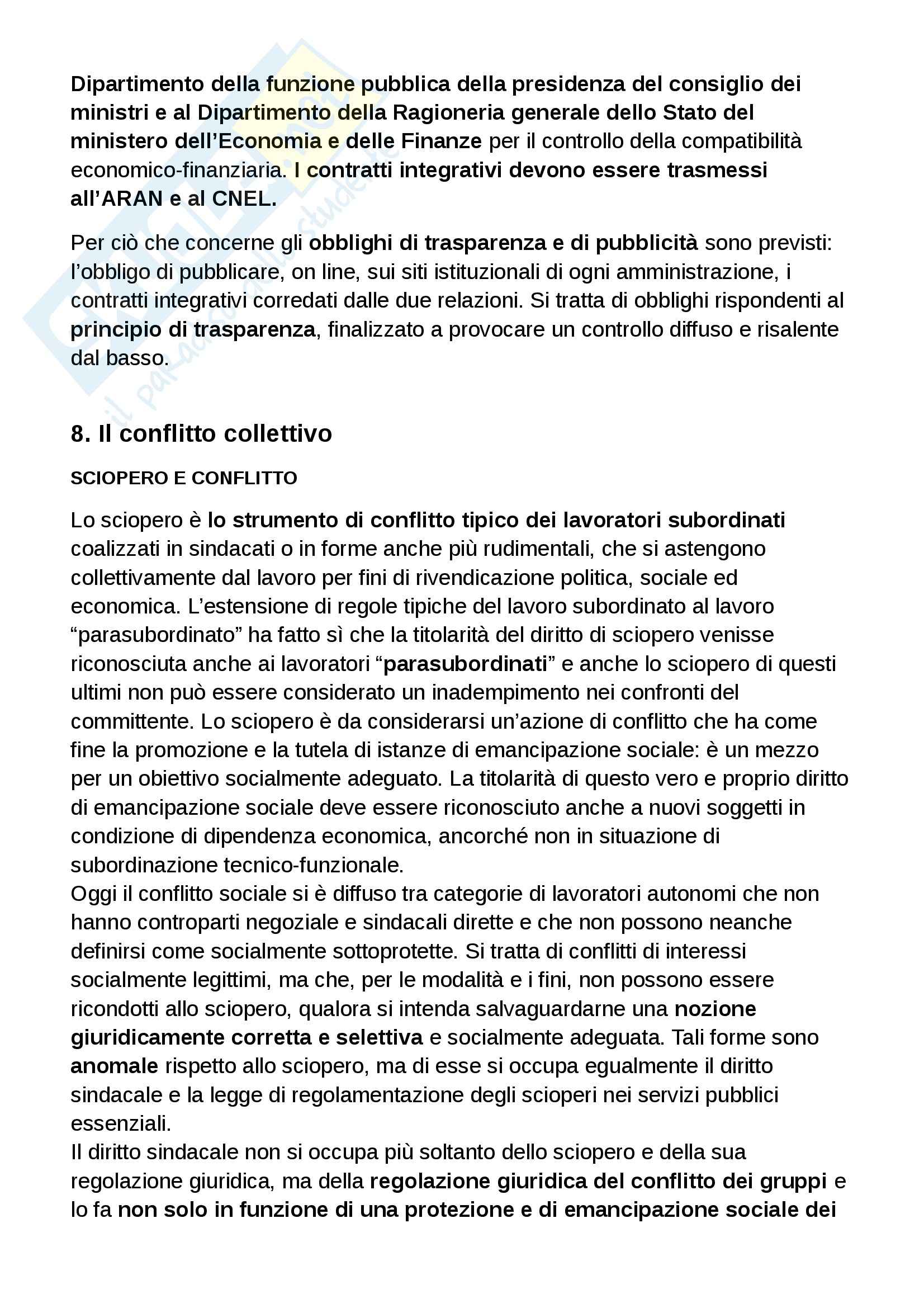 Dipartimento della funzione pubblica della presidenza del consiglio dei ministri e al Dipartimento della Ragioneria generale dello Stato del ministero dell'Economia e delle Finanze per il controllo della compatibilità economico-finanziaria. I contratti integrativi devono essere trasmessi all'ARAN e al CNEL.

Per ciò che concerne gli obblighi di trasparenza e di pubblicità sono previsti: l'obbligo di pubblicare, on line, sui siti istituzionali di ogni amministrazione, i contratti integrativi corredati dalle due relazioni. Si tratta di obblighi rispondenti al principio di trasparenza, finalizzato a provocare un controllo diffuso e risalente dal basso.

8. Il conflitto collettivo

SCIOPERO E CONFLITTO

Lo sciopero è lo strumento di conflitto tipico dei lavoratori subordinati coalizzati in sindacati o in forme anche più rudimentali, che si astengono collettivamente dal lavoro per fini di rivendicazione politica, sociale ed economica. L'estensione di regole tipiche del lavoro subordinato al lavoro "parasubordinato" ha fatto sì che la titolarità del diritto di sciopero venisse riconosciuta anche ai lavoratori "parasubordinati" e anche lo sciopero di questi ultimi non può essere considerato un inadempimento nei confronti del committente. Lo sciopero è da considerarsi un'azione di conflitto che ha come fine la promozione e la tutela di istanze di emancipazione sociale: è un mezzo per un obiettivo socialmente adeguato. La titolarità di questo vero e proprio diritto di emancipazione sociale deve essere riconosciuto anche a nuovi soggetti in condizione di dipendenza economica, ancorché non in situazione di subordinazione tecnico-funzionale.
Oggi il conflitto sociale si è diffuso tra categorie di lavoratori autonomi che non hanno controparti negoziale e sindacali dirette e che non possono neanche definirsi come socialmente sottoprotette. Si tratta di conflitti di interessi socialmente legittimi, ma che, per le modalità e i fini, non possono essere ricondotti allo sciopero, qualora si intenda salvaguardarne una nozione giuridicamente corretta e selettiva e socialmente adeguata. Tali forme sono anomale rispetto allo sciopero, ma di esse si occupa egualmente il diritto sindacale e la legge di regolamentazione degli scioperi nei servizi pubblici essenziali.
Il diritto sindacale non si occupa più soltanto dello sciopero e della sua regolazione giuridica, ma della regolazione giuridica del conflitto dei gruppi e lo fa non solo in funzione di una protezione e di emancipazione sociale dei